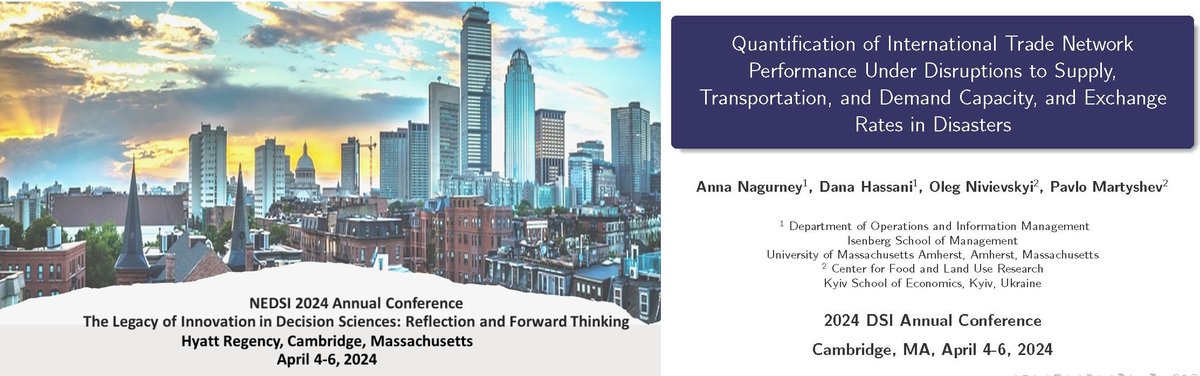 NEDSI 2024 Annual Conference
The Legacy of Innovation in Decision Sciences: Reflection and Forward Thinking
Hyatt Regency, Cambridge, Massachusetts
April 4-6, 2024

Quantification of International Trade Network Performance Under Disruptions to Supply, Transportation, and Demand Capacity, and Exchange Rates in Disasters

Anna Nagurney$^1$, Dana Hassani$^1$, Oleg Nivievskyi$^2$, Pavlo Martyshev$^2$

$^1$ Department of Operations and Information Management
Isenberg School of Management
University of Massachusetts Amherst, Amherst, Massachusetts
$^2$ Center for Food and Land Use Research
Kyiv School of Economics, Kyiv, Ukraine

2024 DSI Annual Conference
Cambridge, MA, April 4-6, 2024